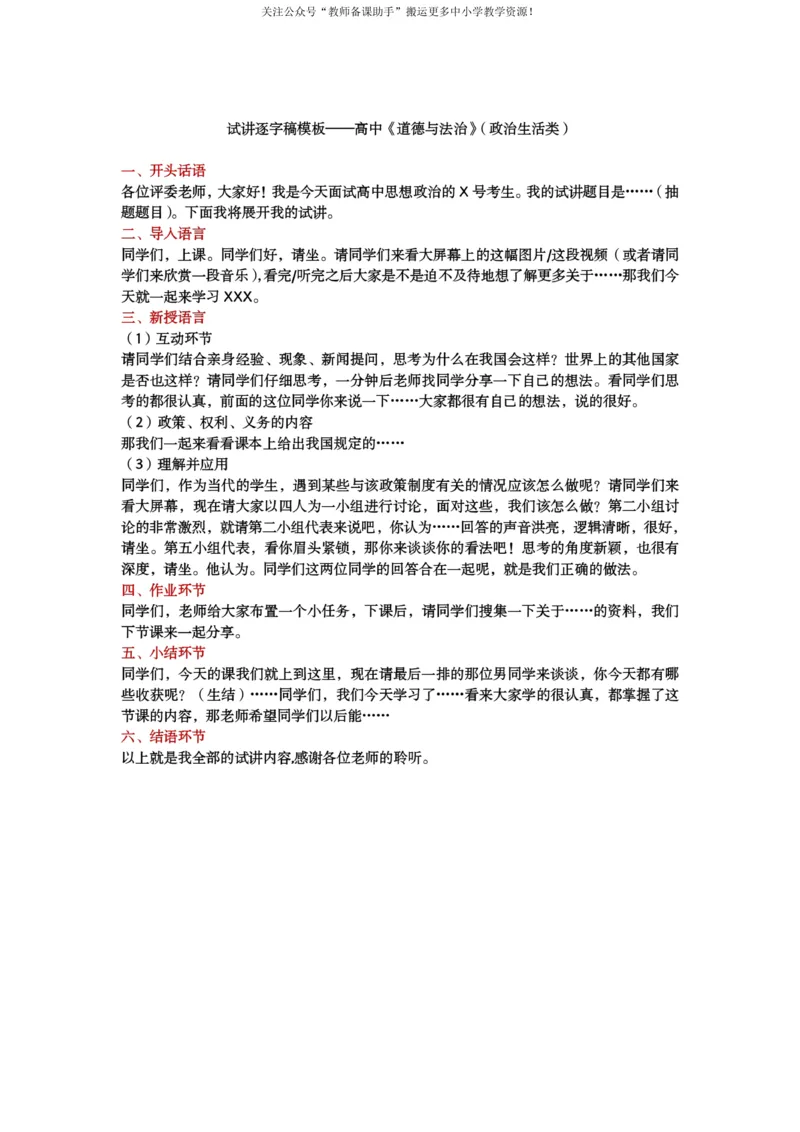 关注公众号“教师备课助手”搬运更多中小学教学资源！

试讲逐字稿模板——高中《道德与法治》（政治生活类）

一、开头话语
各位评委老师，大家好！我是今天面试高中思想政治的 X 号考生。我的试讲题目是……（抽题题目）。下面我将展开我的试讲。

二、导入语言
同学们，上课。同学们好，请坐。请同学们来看大屏幕上的这幅图片/这段视频（或者请同学们来欣赏一段音乐），看完/听完之后大家是不是迫不及待地想了解更多关于……那我们今天就一起来学习 XXX。

三、新授语言
（1）互动环节
请同学们结合亲身经验、现象、新闻提问，思考为什么在我国会这样？世界上的其他国家是否也这样？请同学们仔细思考，一分钟后老师找同学分享一下自己的想法。看同学们思考的都很认真，前面的这位同学你来说一下……大家都很有自己的想法，说的很好。
（2）政策、权利、义务的内容
那我们一起来看看课本上给出我国规定的……
（3）理解并应用
同学们，作为当代的学生，遇到某些与该政策制度有关的情况应该怎么做呢？请同学们来看大屏幕，现在请大家以四人为一小组进行讨论，面对这些，我们该怎么做？第二小组讨论的非常激烈，就请第二小组代表来说吧，你认为……回答的声音洪亮，逻辑清晰，很好，请坐。第五小组代表，看你眉头紧锁，那你来谈谈你的看法吧！思考的角度新颖，也很有深度，请坐。他认为。同学们这两位同学的回答合在一起呢，就是我们正确的做法。

四、作业环节
同学们，老师给大家布置一个小任务，下课后，请同学们搜集一下关于……的资料，我们下节课来一起分享。

五、小结环节
同学们，今天的课我们就上到这里，现在请最后一排的那位男同学来谈谈，你今天都有哪些收获呢？（生结）……同学们，我们今天学习了……看来大家学的很认真，都掌握了这节课的内容，那老师希望同学们以后能……

六、结语环节
以上就是我全部的试讲内容,感谢各位老师的聆听。